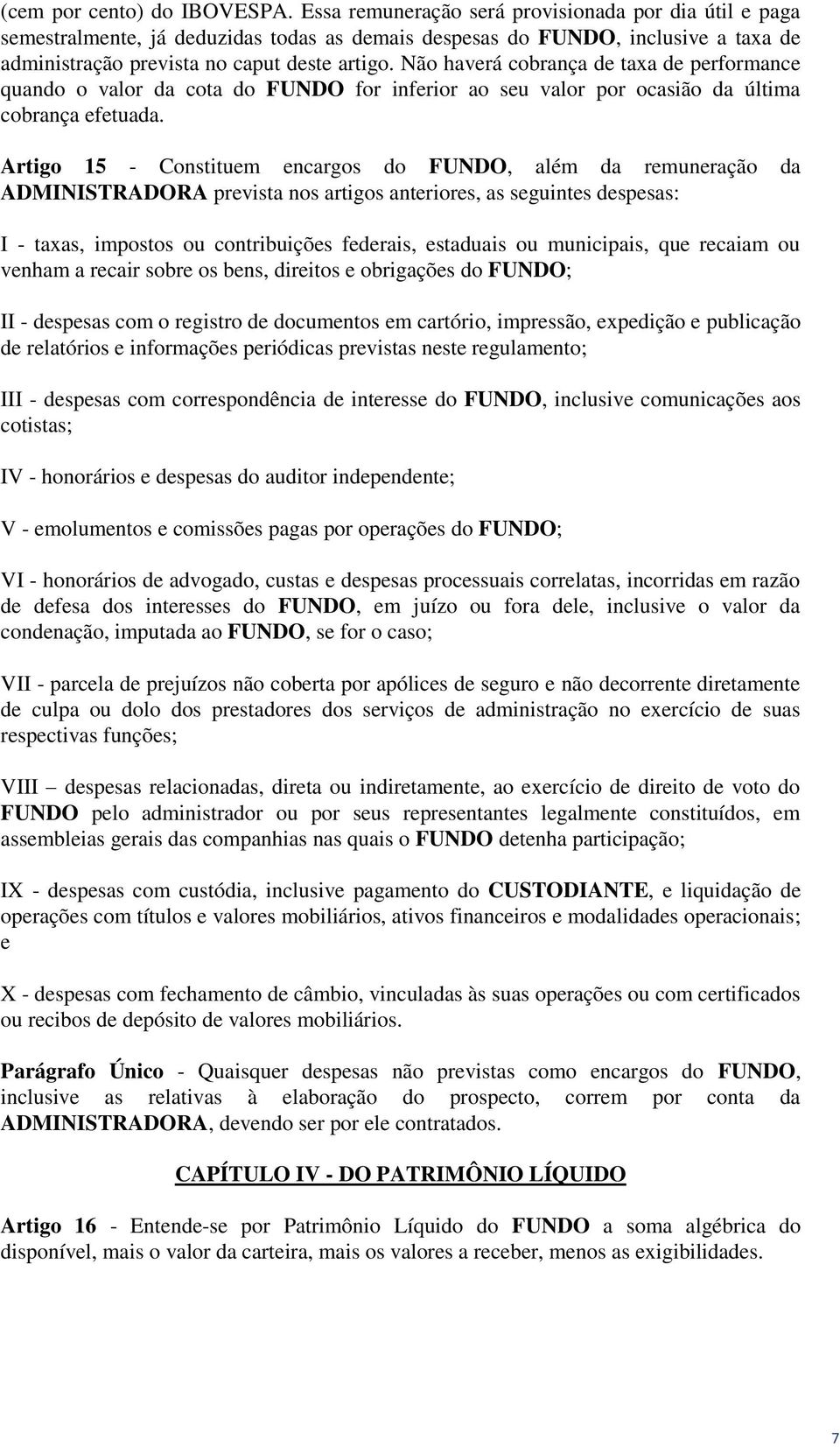 (cem por cento) do IBOVESPA. Essa remuneração será provisionada por dia útil e paga semestralmente, já deduzidas todas as demais despesas do FUNDO, inclusive a taxa de administração prevista no caput deste artigo. Não haverá cobrança de taxa de performance quando o valor da cota do FUNDO for inferior ao seu valor por ocasião da última cobrança efetuada.

Artigo 15 - Constituem encargos do FUNDO, além da remuneração da ADMINISTRADORA prevista nos artigos anteriores, as seguintes despesas:

I - taxas, impostos ou contribuições federais, estaduais ou municipais, que recaiam ou venham a recair sobre os bens, direitos e obrigações do FUNDO;

II - despesas com o registro de documentos em cartório, impressão, expedição e publicação de relatórios e informações periódicas previstas neste regulamento;

III - despesas com correspondência de interesse do FUNDO, inclusive comunicações aos cotistas;

IV - honorários e despesas do auditor independente;

V - emolumentos e comissões pagas por operações do FUNDO;

VI - honorários de advogado, custas e despesas processuais correlatas, incorridas em razão de defesa dos interesses do FUNDO, em juízo ou fora dele, inclusive o valor da condenação, imputada ao FUNDO, se for o caso;

VII - parcela de prejuízos não coberta por apólices de seguro e não decorrente diretamente de culpa ou dolo dos prestadores dos serviços de administração no exercício de suas respectivas funções;

VIII – despesas relacionadas, direta ou indiretamente, ao exercício de direito de voto do FUNDO pelo administrador ou por seus representantes legalmente constituídos, em assembleias gerais das companhias nas quais o FUNDO detenha participação;

IX - despesas com custódia, inclusive pagamento do CUSTODIANTE, e liquidação de operações com títulos e valores mobiliários, ativos financeiros e modalidades operacionais; e

X - despesas com fechamento de câmbio, vinculadas às suas operações ou com certificados ou recibos de depósito de valores mobiliários.

Parágrafo Único - Quaisquer despesas não previstas como encargos do FUNDO, inclusive as relativas à elaboração do prospecto, correm por conta da ADMINISTRADORA, devendo ser por ele contratados.

CAPÍTULO IV - DO PATRIMÔNIO LÍQUIDO

Artigo 16 - Entende-se por Patrimônio Líquido do FUNDO a soma algébrica do disponível, mais o valor da carteira, mais os valores a receber, menos as exigibilidades.

7